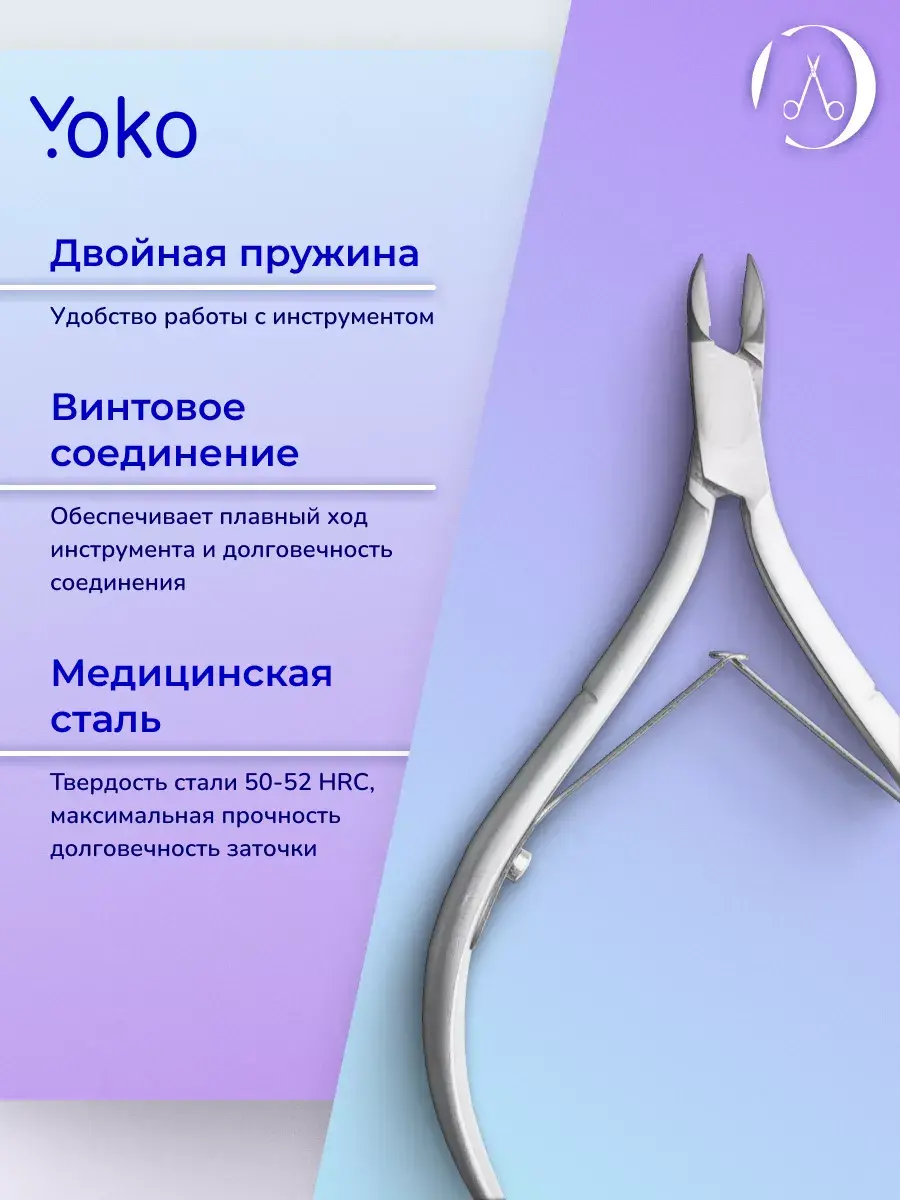 Yoko

Двойная пружина

Удобство работы с инструментом

Винтовое соединение

Обеспечивает плавный ход инструмента и долговечность соединения

Медицинская сталь

Твердость стали 50-52 HRC, максимальная прочность долговечность заточки